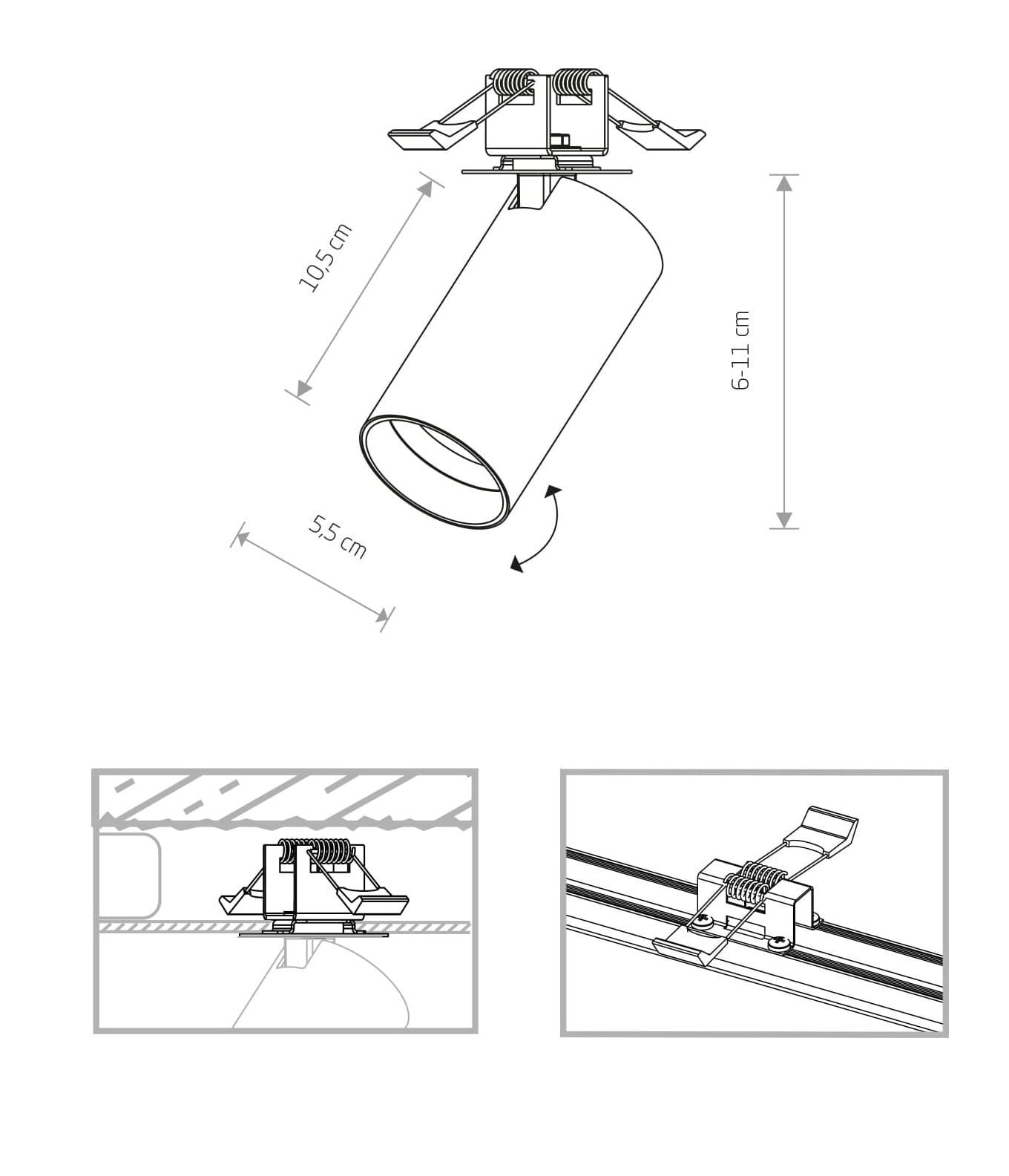 10,5 cm

6-11 cm

5,5 cm